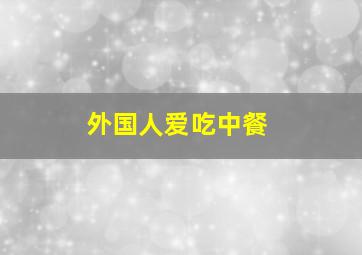 外国人爱吃中餐